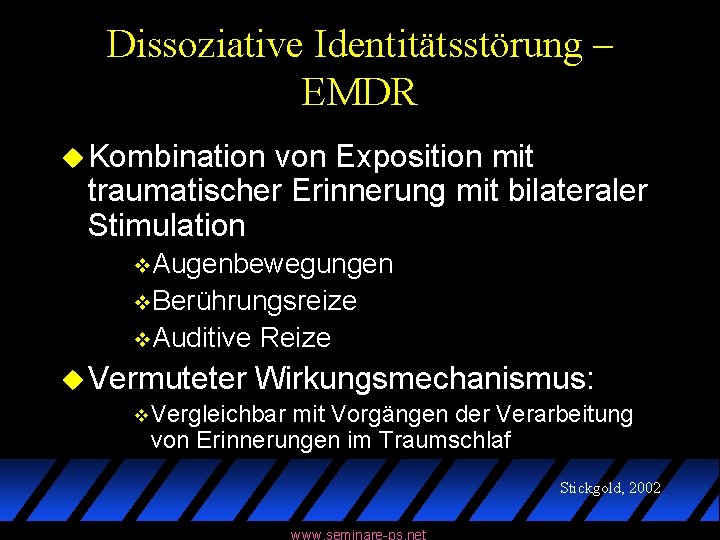 Dissoziative Identitätsstörung – EMDR

Kombination von Exposition mit traumatischer Erinnerung mit bilateraler Stimulation

Augenbewegungen

Berührungsreize

Auditive Reize

Vermuteter Wirkungsmechanismus:

Vergleichbar mit Vorgängen der Verarbeitung von Erinnerungen im Traumschlaf

Stickgold, 2002

www.seminare-ps.net